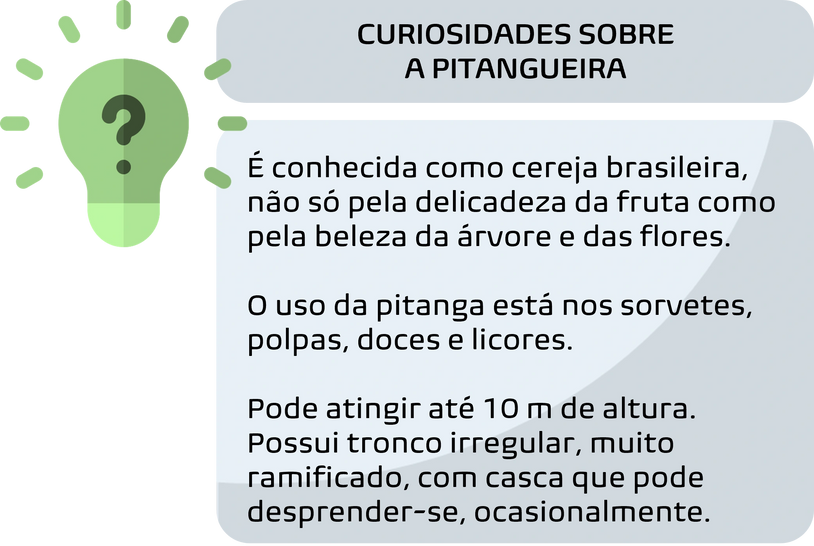 ?

CURIOSIDADES SOBRE
A PITANGUEIRA

É conhecida como cereja brasileira, não só pela delicadeza da fruta como pela beleza da árvore e das flores.

O uso da pitanga está nos sorvetes, polpas, doces e licores.

Pode atingir até 10 m de altura. Possui tronco irregular, muito ramificado, com casca que pode desprender-se, ocasionalmente.